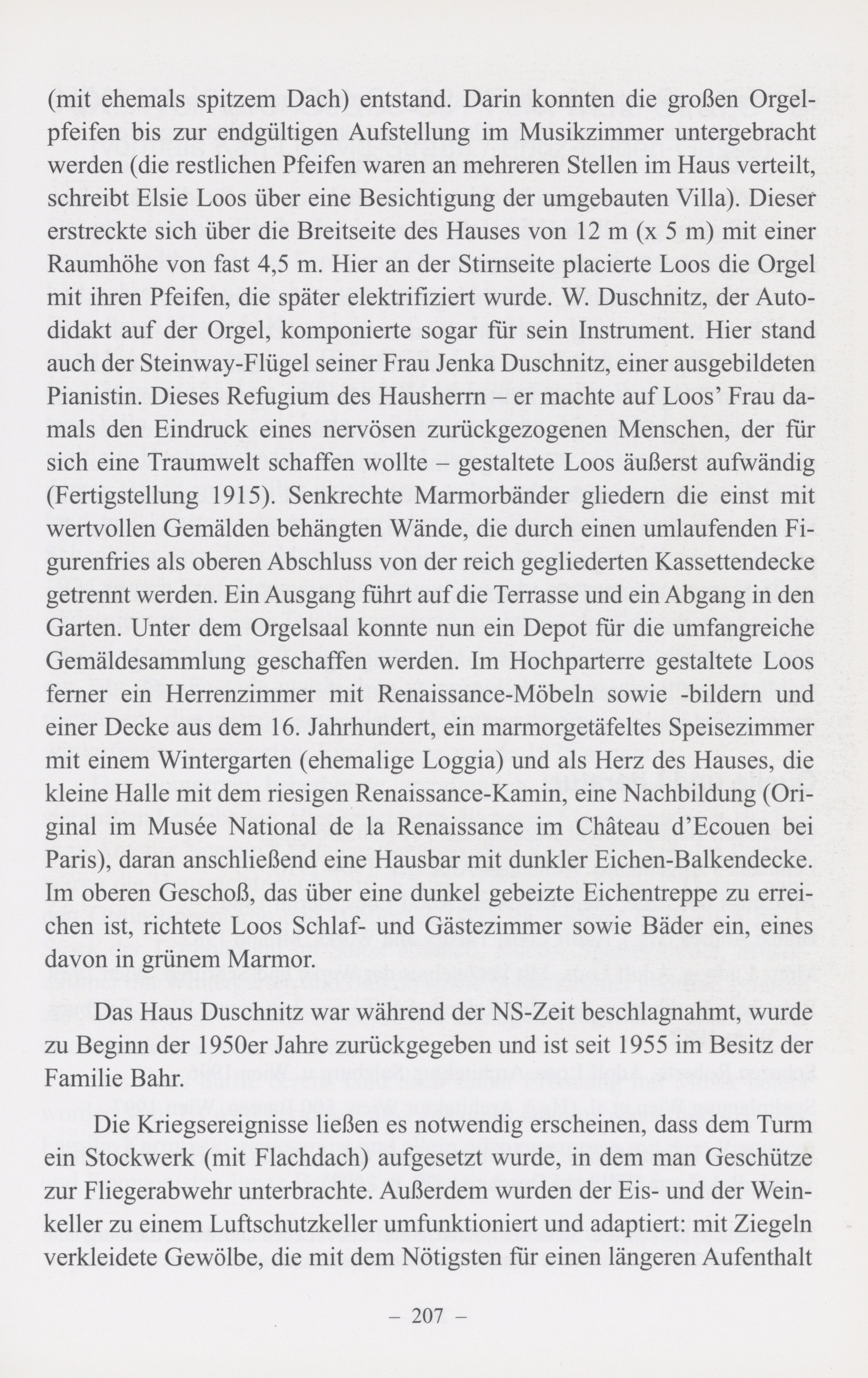 (mit ehemals spitzem Dach) entstand. Darin konnten die großen Orgelpfeifen bis zur endgültigen Aufstellung im Musikzimmer untergebracht werden (die restlichen Pfeifen waren an mehreren Stellen im Haus verteilt, schreibt Elsie Loos über eine Besichtigung der umgebauten Villa). Dieser erstreckte sich über die Breitseite des Hauses von 12 m (x 5 m) mit einer Raumhöhe von fast 4,5 m. Hier an der Stirnseite placierte Loos die Orgel mit ihren Pfeifen, die später elektrifiziert wurde. W. Duschnitz, der Autodidakt auf der Orgel, komponierte sogar für sein Instrument. Hier stand auch der Steinway-Flügel seiner Frau Jenka Duschnitz, einer ausgebildeten Pianistin. Dieses Refugium des Hausherrn – er machte auf Loos' Frau damals den Eindruck eines nervösen zurückgezogenen Menschen, der für sich eine Traumwelt schaffen wollte – gestaltete Loos äußerst aufwändig (Fertigstellung 1915). Senkrechte Marmorbänder gliedern die einst mit wertvollen Gemälden behängten Wände, die durch einen umlaufenden Figurenfries als oberen Abschluss von der reich gegliederten Kassettendecke getrennt werden. Ein Ausgang führt auf die Terrasse und ein Abgang in den Garten. Unter dem Orgelsaal konnte nun ein Depot für die umfangreiche Gemäldesammlung geschaffen werden. Im Hochparterre gestaltete Loos ferner ein Herrenzimmer mit Renaissance-Möbeln sowie -bildern und einer Decke aus dem 16. Jahrhundert, ein marmorgetäfeltes Speisezimmer mit einem Wintergarten (ehemalige Loggia) und als Herz des Hauses, die kleine Halle mit dem riesigen Renaissance-Kamin, eine Nachbildung (Original im Musée National de la Renaissance im Château d'Ecouen bei Paris), daran anschließend eine Hausbar mit dunkler Eichen-Balkendecke. Im oberen Geschoß, das über eine dunkel gebeizte Eichentreppe zu erreichen ist, richtete Loos Schlaf- und Gästezimmer sowie Bäder ein, eines davon in grünem Marmor.

Das Haus Duschnitz war während der NS-Zeit beschlagnahmt, wurde zu Beginn der 1950er Jahre zurückgegeben und ist seit 1955 im Besitz der Familie Bahr.

Die Kriegsereignisse ließen es notwendig erscheinen, dass dem Turm ein Stockwerk (mit Flachdach) aufgesetzt wurde, in dem man Geschütze zur Fliegerabwehr unterbrachte. Außerdem wurden der Eis- und der Weinkeller zu einem Luftschutzkeller umfunktioniert und adaptiert: mit Ziegeln verkleidete Gewölbe, die mit dem Nötigsten für einen längeren Aufenthalt

– 207 –